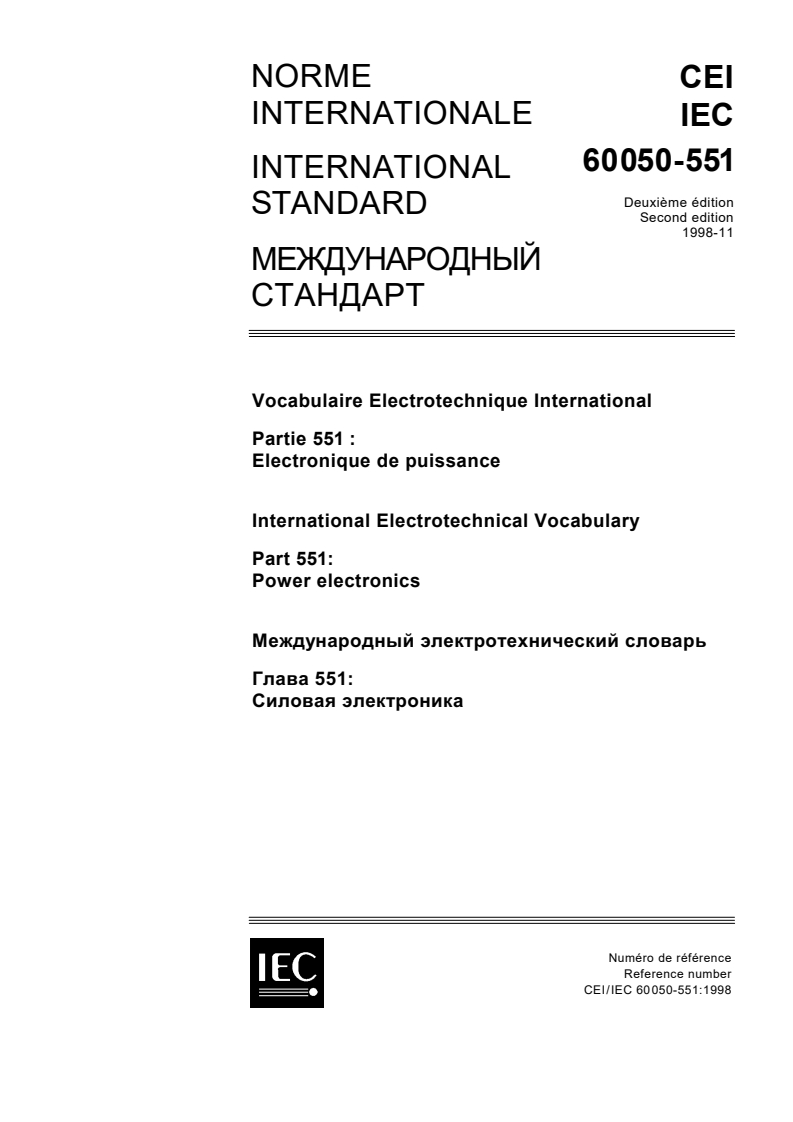 NORME INTERNATIONALE

INTERNATIONAL STANDARD

МЕЖДУНАРОДНЫЙ СТАНДАРТ

CEI
IEC
60050-551

Deuxième édition
Second edition
1998-11

Vocabulaire Electrotechnique International

Partie 551 :
Electronique de puissance

International Electrotechnical Vocabulary

Part 551:
Power electronics

Международный электротехнический словарь

Глава 551:
Силовая электроника

IEC

Numéro de référence
Reference number
CEI/IEC 60050-551:1998